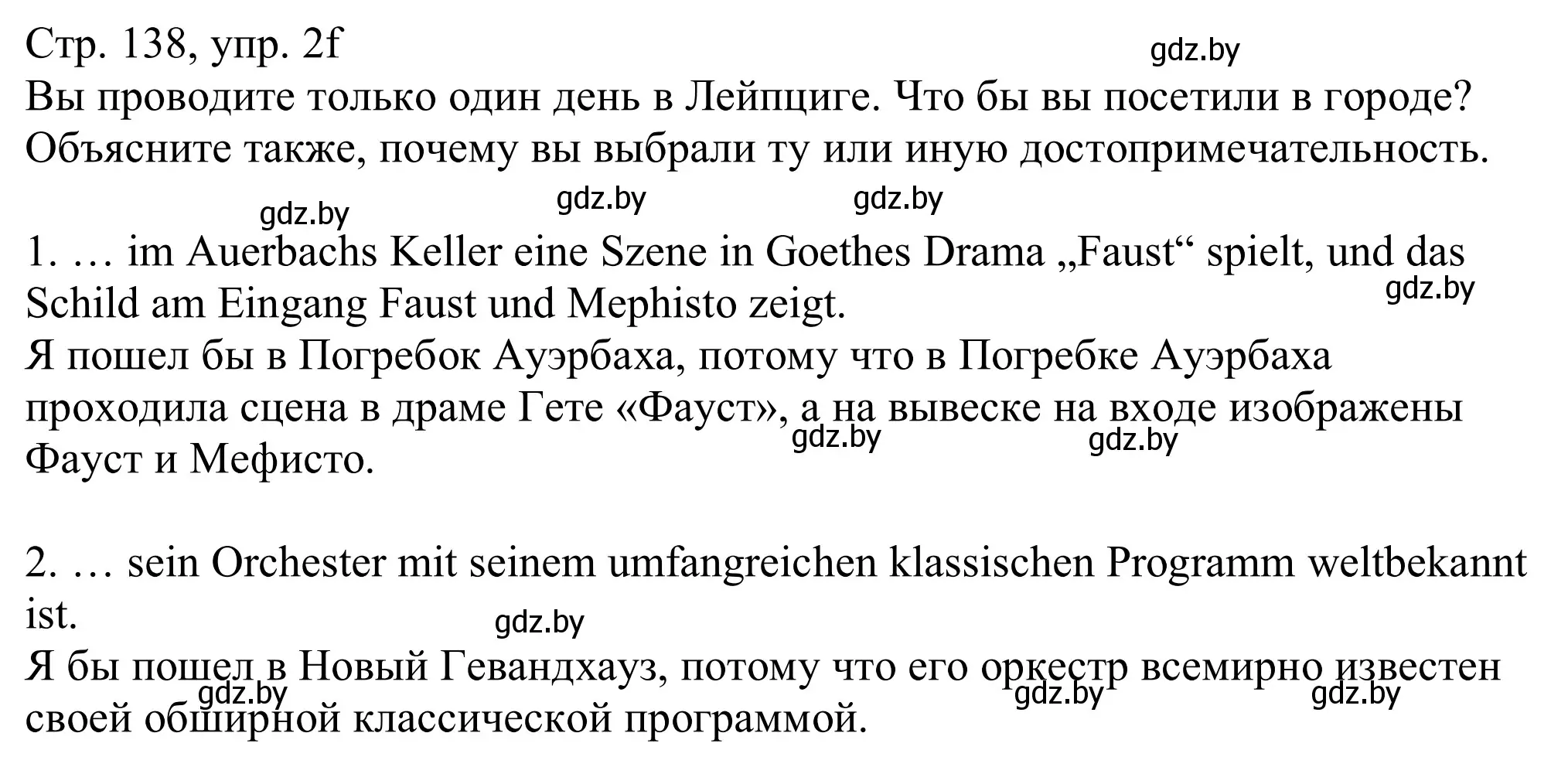 Стр. 138, упр. 2f
gdz.by
Вы проводите только один день в Лейпциге. Что бы вы посетили в городе? Объясните также, почему вы выбрали ту или иную достопримечательность.

gdz.by gdz.by gdz.by

1. … im Auerbachs Keller eine Szene in Goethes Drama „Faust“ spielt, und das Schild am Eingang Faust und Mephisto zeigt.
gdz.by
Я пошел бы в Погребок Ауэрбаха, потому что в Погребке Ауэрбаха проходила сцена в драме Гете «Фауст», а на вывеске на входе изображены Фауст и Мефисто.
gdz.by gdz.by

2. … sein Orchester mit seinem umfangreichen klassischen Programm weltbekannt ist.
gdz.by
Я бы пошел в Новый Гевандхауз, потому что его оркестр всемирно известен своей обширной классической программой.
gdz.by gdz.by gdz.by